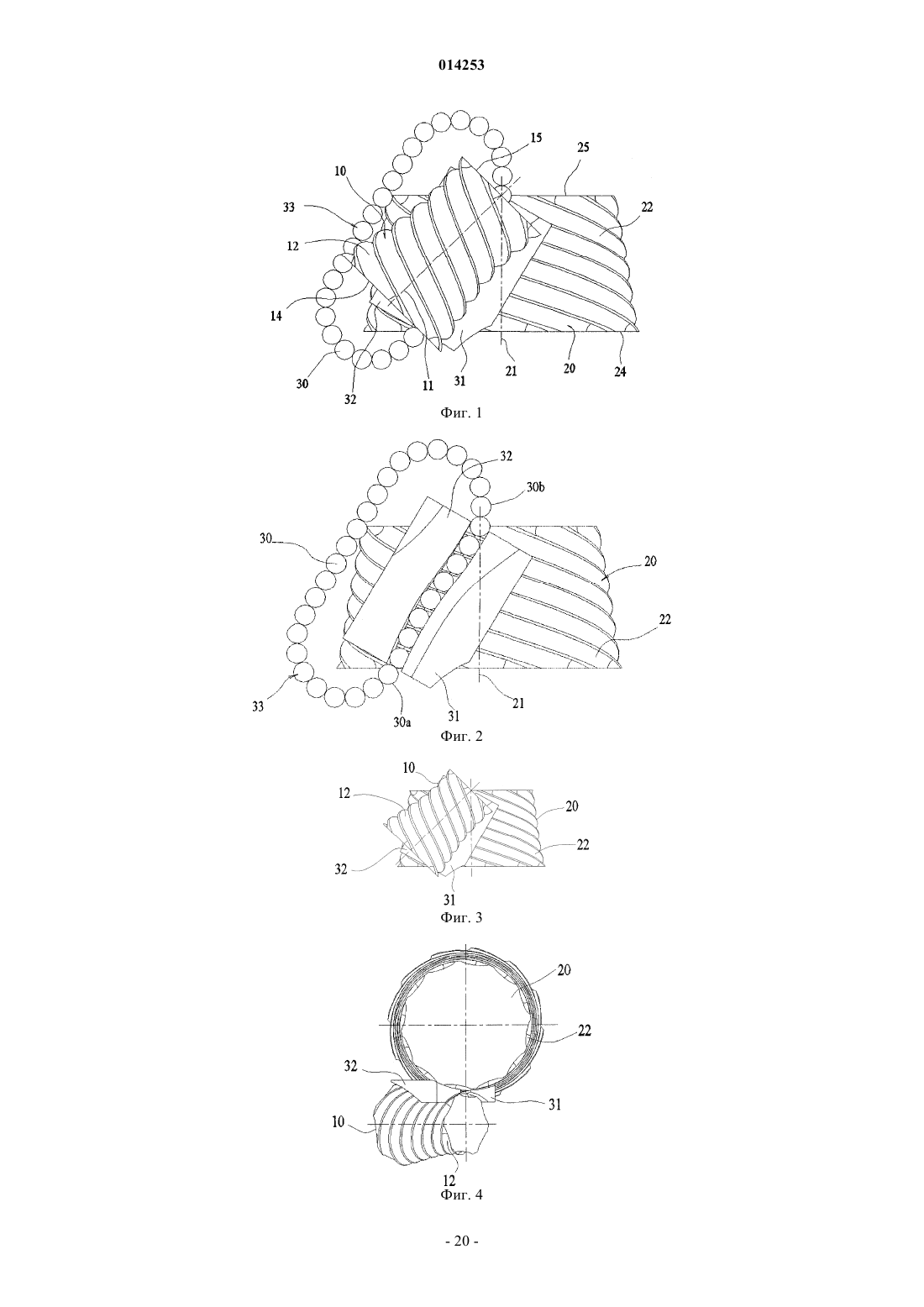 014253

15
25
10
33
22
12
14
30
32
11
31
21
20
24
Фиг. 1

32
30b
30
20
22
33
30a
31
21
Фиг. 2

10
12
20
22
32
31
Фиг. 3

20
22
32
31
10
12
Фиг. 4

- 20 -